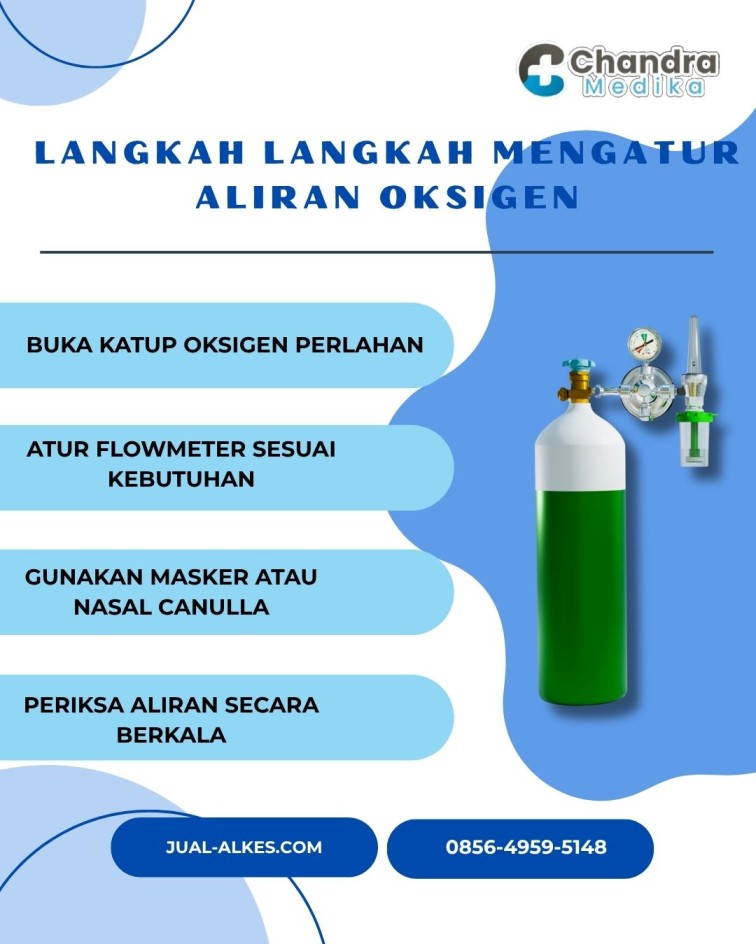 Chandra Medika

LANGKAH LANGKAH MENGATUR ALIRAN OKSIGEN

BUKA KATUP OKSIGEN PERLAHAN

ATUR FLOWMETER SESUAI KEBUTUHAN

GUNAKAN MASKER ATAU NASAL CANULLA

PERIKSA ALIRAN SECARA BERKALA

JUAL-ALKES.COM

0856-4959-5148